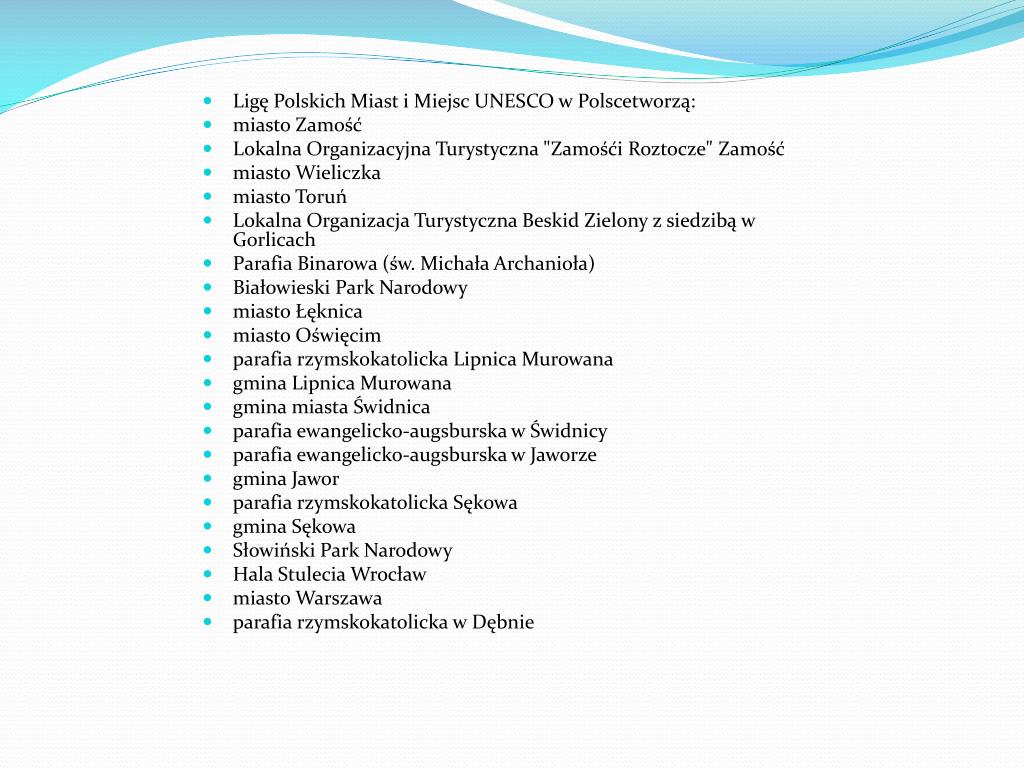 - Ligę Polskich Miast i Miejsc UNESCO w Polscetworzą:
- miasto Zamość
- Lokalna Organizacyjna Turystyczna "Zamośći Roztocze" Zamość
- miasto Wieliczka
- miasto Toruń
- Lokalna Organizacja Turystyczna Beskid Zielony z siedzibą w Gorlicach
- Parafia Binarowa (św. Michała Archanioła)
- Białowieski Park Narodowy
- miasto Łęknica
- miasto Oświęcim
- parafia rzymskokatolicka Lipnica Murowana
- gmina Lipnica Murowana
- gmina miasta Świdnica
- parafia ewangelicko-augsburska w Świdnicy
- parafia ewangelicko-augsburska w Jaworze
- gmina Jawor
- parafia rzymskokatolicka Sękowa
- gmina Sękowa
- Słowiński Park Narodowy
- Hala Stulecia Wrocław
- miasto Warszawa
- parafia rzymskokatolicka w Dębnie